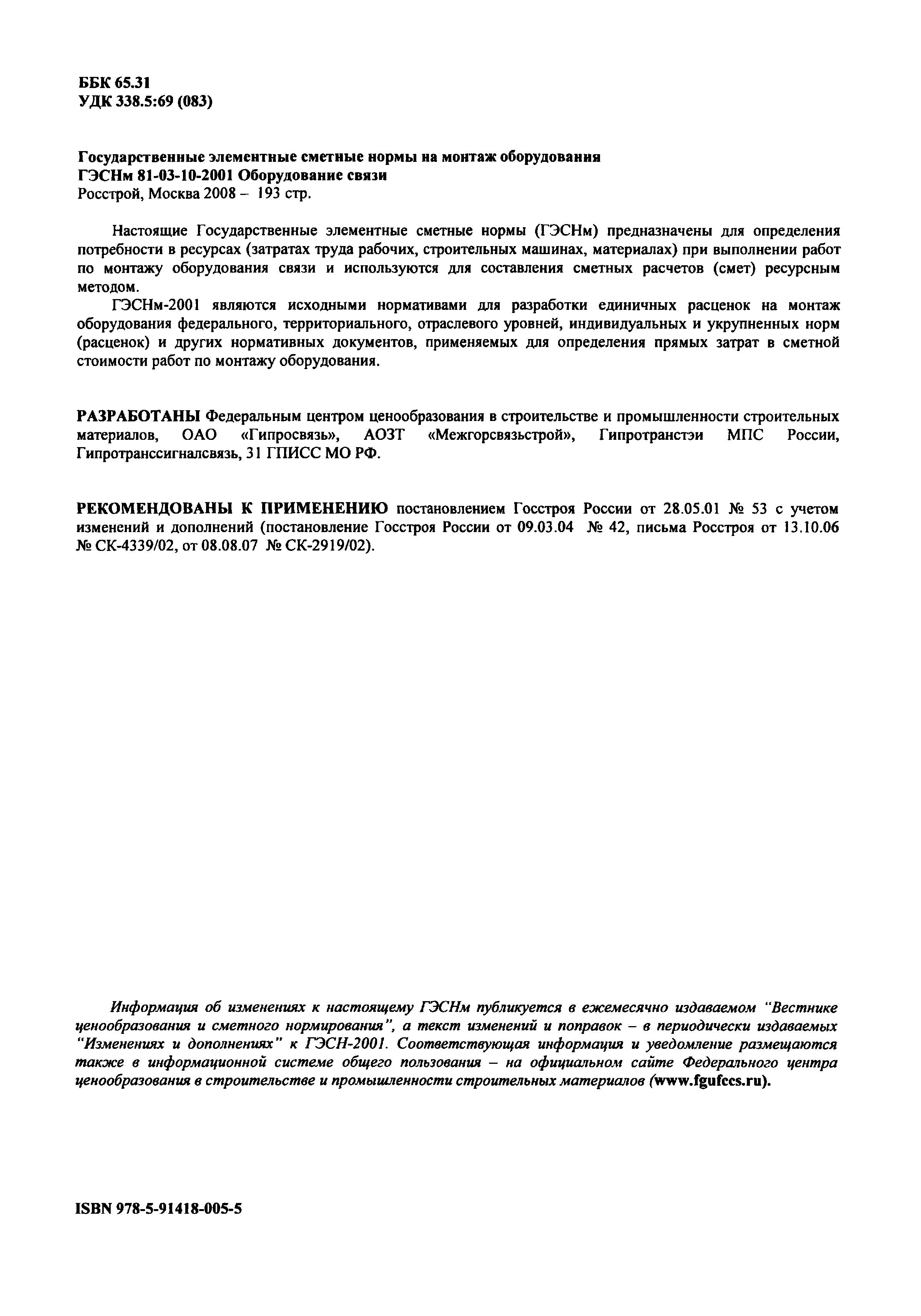 ББК 65.31
УДК 338.5:69 (083)

Государственные элементные сметные нормы на монтаж оборудования
ГЭСНм 81-03-10-2001 Оборудование связи
Росстрой, Москва 2008 – 193 стр.

Настоящие Государственные элементные сметные нормы (ГЭСНм) предназначены для определения потребности в ресурсах (затратах труда рабочих, строительных машинах, материалах) при выполнении работ по монтажу оборудования связи и используются для составления сметных расчетов (смет) ресурсным методом.

ГЭСНм-2001 являются исходными нормативами для разработки единичных расценок на монтаж оборудования федерального, территориального, отраслевого уровней, индивидуальных и укрупненных норм (расценок) и других нормативных документов, применяемых для определения прямых затрат в сметной стоимости работ по монтажу оборудования.

РАЗРАБОТАНЫ Федеральным центром ценообразования в строительстве и промышленности строительных материалов, ОАО «Гипросвязь», АОЗТ «Межгорсвязьстрой», Гипротранстэи МПС России, Гипротранссигналсвязь, 31 ГПИСС МО РФ.

РЕКОМЕНДОВАНЫ К ПРИМЕНЕНИЮ постановлением Госстроя России от 28.05.01 № 53 с учетом изменений и дополнений (постановление Госстроя России от 09.03.04 № 42, письма Росстроя от 13.10.06 № СК-4339/02, от 08.08.07 № СК-2919/02).

Информация об изменениях к настоящему ГЭСНм публикуется в ежемесячно издаваемом "Вестнике ценообразования и сметного нормирования", а текст изменений и поправок – в периодически издаваемых "Изменениях и дополнениях" к ГЭСН-2001. Соответствующая информация и уведомление размещаются также в информационной системе общего пользования – на официальном сайте Федерального центра ценообразования в строительстве и промышленности строительных материалов (www.fgufccs.ru).

ISBN 978-5-91418-005-5